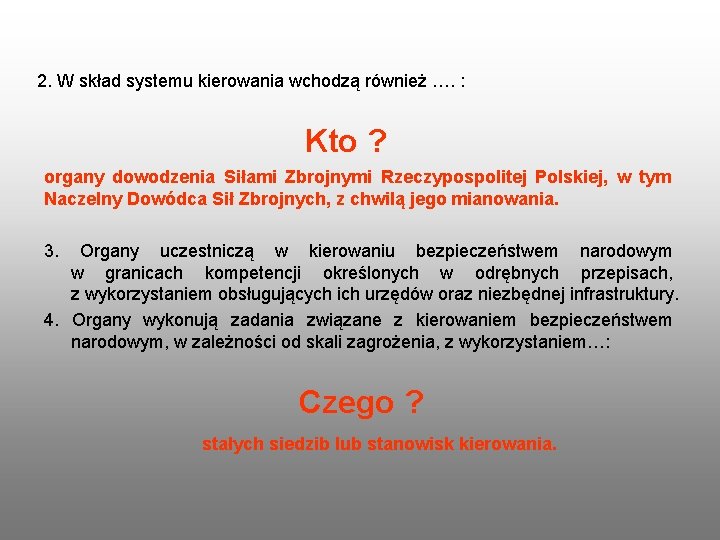 2. W skład systemu kierowania wchodzą również …. :

Kto ?

organy dowodzenia Siłami Zbrojnymi Rzeczypospolitej Polskiej, w tym Naczelny Dowódca Sił Zbrojnych, z chwilą jego mianowania.

3. Organy uczestniczą w kierowaniu bezpieczeństwem narodowym w granicach kompetencji określonych w odrębnych przepisach, z wykorzystaniem obsługujących ich urzędów oraz niezbędnej infrastruktury.

4. Organy wykonują zadania związane z kierowaniem bezpieczeństwem narodowym, w zależności od skali zagrożenia, z wykorzystaniem…:

Czego ?

stałych siedzib lub stanowisk kierowania.